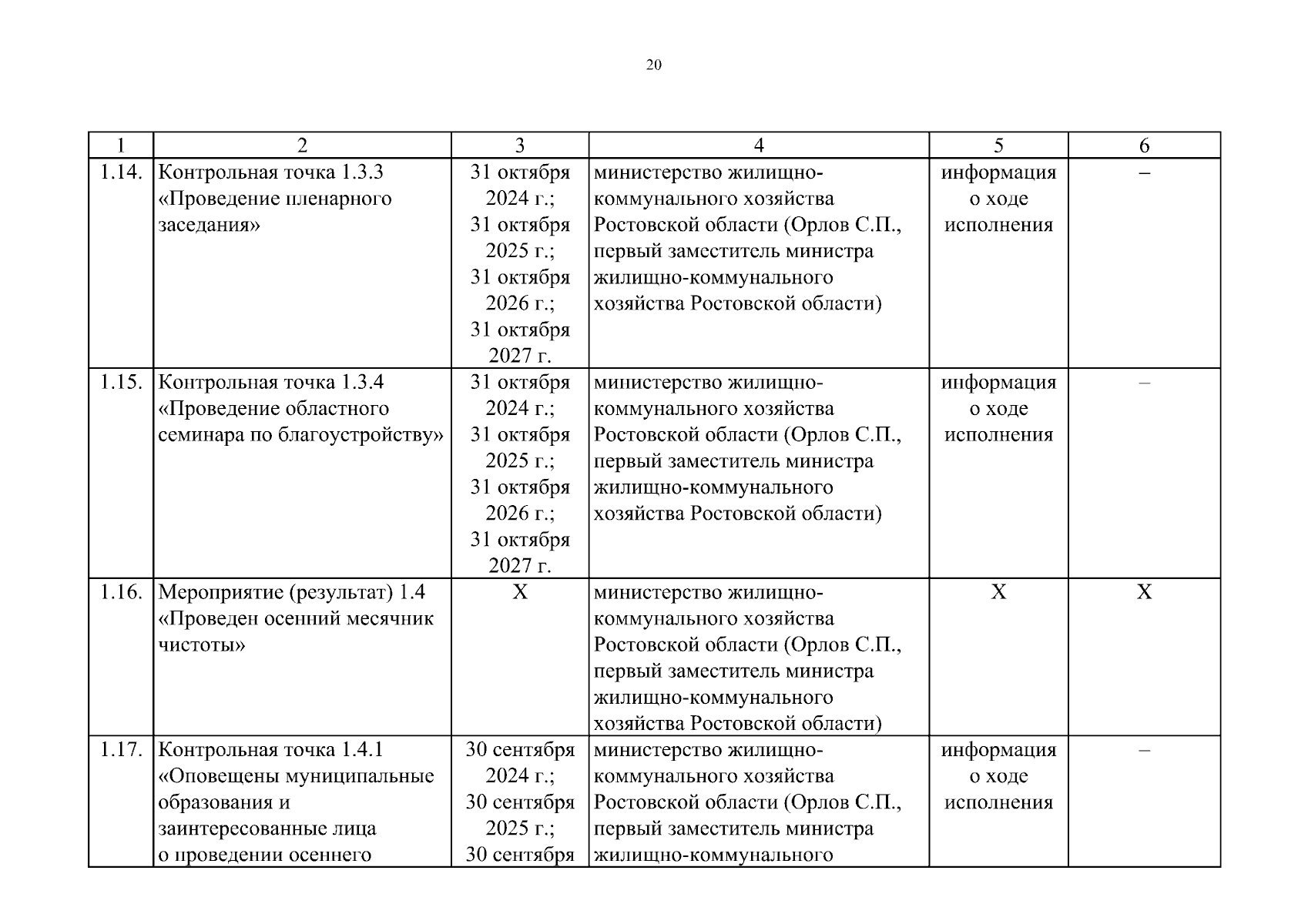 20

| 1 | 2 | 3 | 4 | 5 | 6 |
|---|---|---|---|---|---|
| 1.14. | Контрольная точка 1.3.3 «Проведение пленарного заседания» | 31 октября 2024 г.; 31 октября 2025 г.; 31 октября 2026 г.; 31 октября 2027 г. | министерство жилищно-коммунального хозяйства Ростовской области (Орлов С.П., первый заместитель министра жилищно-коммунального хозяйства Ростовской области) | информация о ходе исполнения | – |
| 1.15. | Контрольная точка 1.3.4 «Проведение областного семинара по благоустройству» | 31 октября 2024 г.; 31 октября 2025 г.; 31 октября 2026 г.; 31 октября 2027 г. | министерство жилищно-коммунального хозяйства Ростовской области (Орлов С.П., первый заместитель министра жилищно-коммунального хозяйства Ростовской области) | информация о ходе исполнения | – |
| 1.16. | Мероприятие (результат) 1.4 «Проведен осенний месячник чистоты» | Х | министерство жилищно-коммунального хозяйства Ростовской области (Орлов С.П., первый заместитель министра жилищно-коммунального хозяйства Ростовской области) | Х | Х |
| 1.17. | Контрольная точка 1.4.1 «Оповещены муниципальные образования и заинтересованные лица о проведении осеннего | 30 сентября 2024 г.; 30 сентября 2025 г.; 30 сентября | министерство жилищно-коммунального хозяйства Ростовской области (Орлов С.П., первый заместитель министра жилищно-коммунального | информация о ходе исполнения | – |